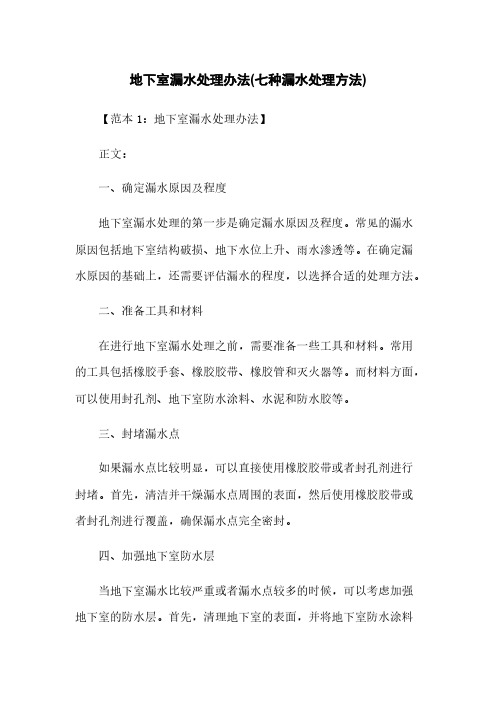 地下室漏水处理办法(七种漏水处理方法)

【范本 1：地下室漏水处理办法】

正文：

一、确定漏水原因及程度

地下室漏水处理的第一步是确定漏水原因及程度。常见的漏水原因包括地下室结构破损、地下水位上升、雨水渗透等。在确定漏水原因的基础上，还需要评估漏水的程度，以选择合适的处理方法。

二、准备工具和材料

在进行地下室漏水处理之前，需要准备一些工具和材料。常用的工具包括橡胶手套、橡胶胶带、橡胶管和灭火器等。而材料方面，可以使用封孔剂、地下室防水涂料、水泥和防水胶等。

三、封堵漏水点

如果漏水点比较明显，可以直接使用橡胶胶带或者封孔剂进行封堵。首先，清洁并干燥漏水点周围的表面，然后使用橡胶胶带或者封孔剂进行覆盖，确保漏水点完全密封。

四、加强地下室防水层

当地下室漏水比较严重或者漏水点较多的时候，可以考虑加强地下室的防水层。首先，清理地下室的表面，并将地下室防水涂料